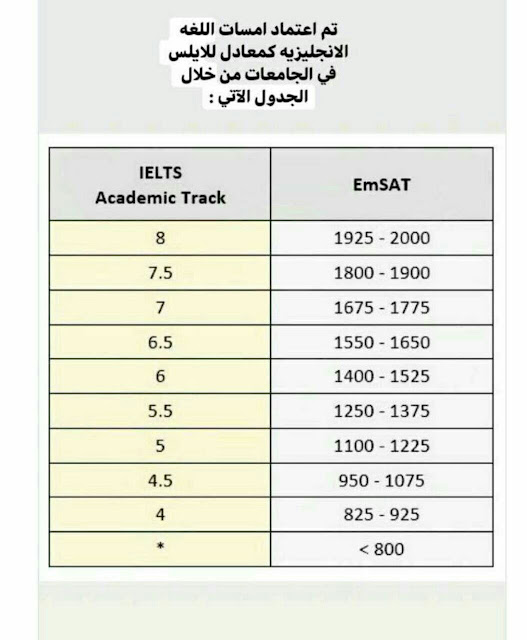 تم اعتماد امسات اللغه الانجليزيه كمعادل للايلس في الجامعات من خلال الجدول الآتي :

| IELTS Academic Track | EmSAT |
|---|---|
| 8 | 1925 - 2000 |
| 7.5 | 1800 - 1900 |
| 7 | 1675 - 1775 |
| 6.5 | 1550 - 1650 |
| 6 | 1400 - 1525 |
| 5.5 | 1250 - 1375 |
| 5 | 1100 - 1225 |
| 4.5 | 950 - 1075 |
| 4 | 825 - 925 |
| * | < 800 |